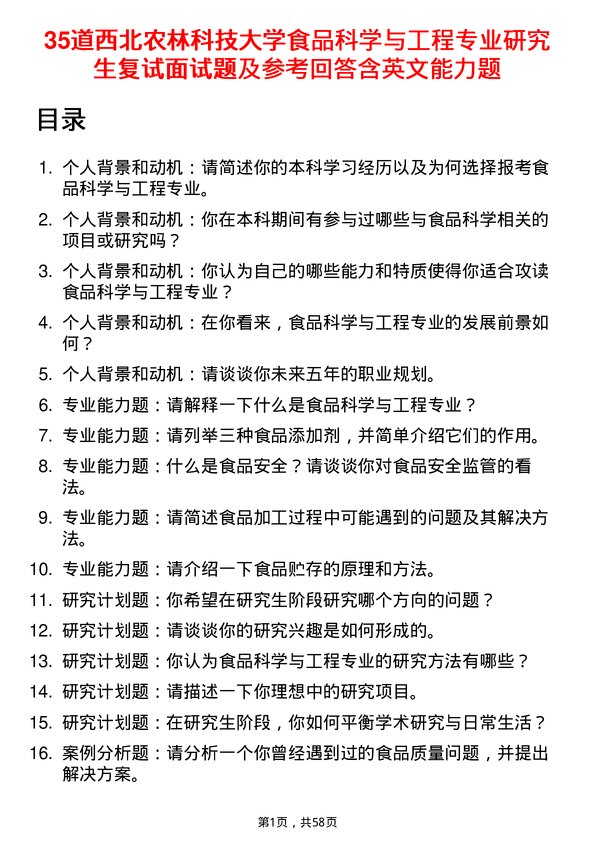 35道西北农林科技大学食品科学与工程专业研究生复试面试题及参考回答含英文能力题

目录

1. 个人背景和动机：请简述你的本科学习经历以及为何选择报考食品科学与工程专业。
2. 个人背景和动机：你在本科期间有参与过哪些与食品科学相关的项目或研究吗？
3. 个人背景和动机：你认为自己的哪些能力和特质使得你适合攻读食品科学与工程专业？
4. 个人背景和动机：在你看来，食品科学与工程专业的发展前景如何？
5. 个人背景和动机：请谈谈你未来五年的职业规划。
6. 专业能力题：请解释一下什么是食品科学与工程专业？
7. 专业能力题：请列举三种食品添加剂，并简单介绍它们的作用。
8. 专业能力题：什么是食品安全？请谈谈你对食品安全监管的看法。
9. 专业能力题：请简述食品加工过程中可能遇到的问题及其解决方法。
10. 专业能力题：请介绍一下食品贮存的原理和方法。
11. 研究计划题：你希望在研究生阶段研究哪个方向的问题？
12. 研究计划题：请谈谈你的研究兴趣是如何形成的。
13. 研究计划题：你认为食品科学与工程专业的研究方法有哪些？
14. 研究计划题：请描述一下你理想中的研究项目。
15. 研究计划题：在研究生阶段，你如何平衡学术研究与日常生活？
16. 案例分析题：请分析一个你曾经遇到过的食品质量问题，并提出解决方案。

第1页，共58页